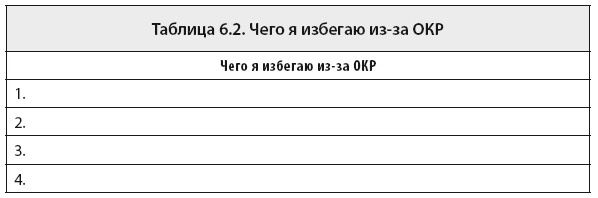 Таблица 6.2. Чего я избегаю из-за ОКР

| Чего я избегаю из-за ОКР |
|---|
| 1. |
| 2. |
| 3. |
| 4. |